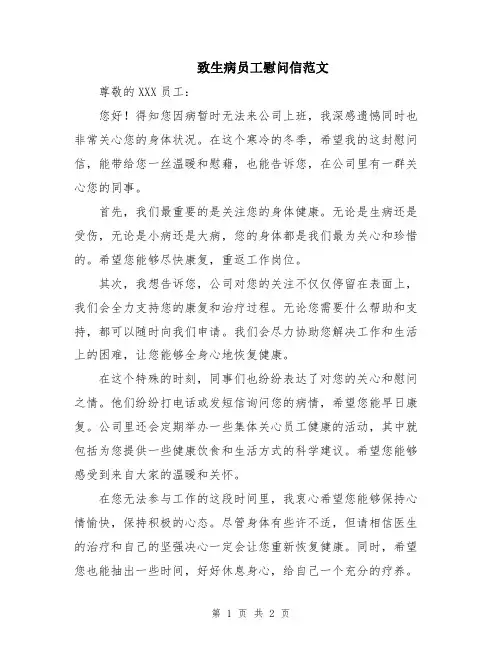 致生病员工慰问信范文

尊敬的 XXX 员工：

您好！得知您因病暂时无法来公司上班，我深感遗憾同时也非常关心您的身体状况。在这个寒冷的冬季，希望我的这封慰问信，能带给您一丝温暖和慰藉，也能告诉您，在公司里有一群关心您的同事。

首先，我们最重要的是关注您的身体健康。无论是生病还是受伤，无论是小病还是大病，您的身体都是我们最为关心和珍惜的。希望您能够尽快康复，重返工作岗位。

其次，我想告诉您，公司对您的关注不仅仅停留在表面上，我们会全力支持您的康复和治疗过程。无论您需要什么帮助和支持，都可以随时向我们申请。我们会尽力协助您解决工作和生活上的困难，让您能够全身心地恢复健康。

在这个特殊的时刻，同事们也纷纷表达了对您的关心和慰问之情。他们纷纷打电话或发短信询问您的病情，希望您能早日康复。公司里还会定期举办一些集体关心员工健康的活动，其中就包括为您提供一些健康饮食和生活方式的科学建议。希望您能够感受到来自大家的温暖和关怀。

在您无法参与工作的这段时间里，我衷心希望您能够保持心情愉快，保持积极的心态。尽管身体有些许不适，但请相信医生的治疗和自己的坚强决心一定会让您重新恢复健康。同时，希望您也能抽出一些时间，好好休息身心，给自己一个充分的疗养。

第 1 页 共 2 页